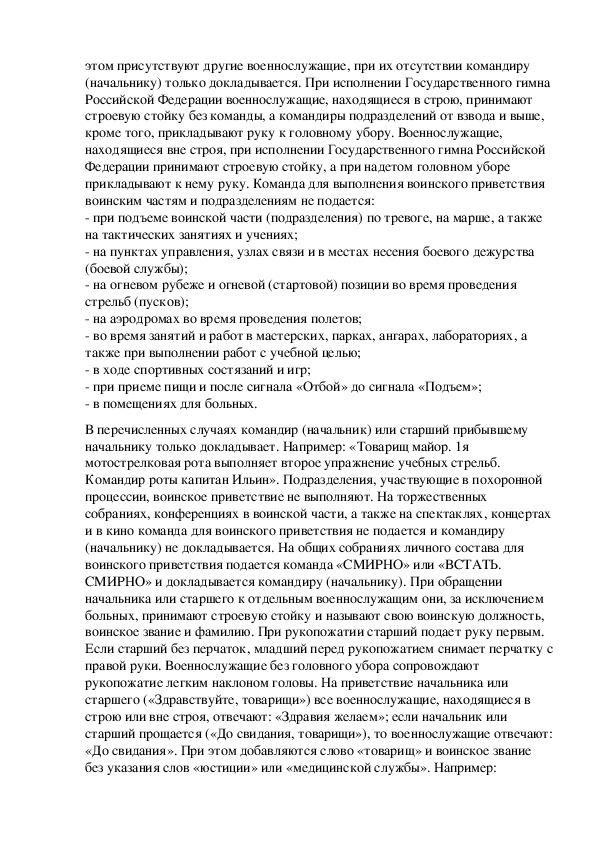 этом присутствуют другие военнослужащие, при их отсутствии командиру (начальнику) только докладывается. При исполнении Государственного гимна Российской Федерации военнослужащие, находящиеся в строю, принимают строевую стойку без команды, а командиры подразделений от взвода и выше, кроме того, прикладывают руку к головному убору. Военнослужащие, находящиеся вне строя, при исполнении Государственного гимна Российской Федерации принимают строевую стойку, а при надетом головном уборе прикладывают к нему руку. Команда для выполнения воинского приветствия воинским частям и подразделениям не подается:
- при подъеме воинской части (подразделения) по тревоге, на марше, а также на тактических занятиях и учениях;
- на пунктах управления, узлах связи и в местах несения боевого дежурства (боевой службы);
- на огневом рубеже и огневой (стартовой) позиции во время проведения стрельб (пусков);
- на аэродромах во время проведения полетов;
- во время занятий и работ в мастерских, парках, ангарах, лабораториях, а также при выполнении работ с учебной целью;
- в ходе спортивных состязаний и игр;
- при приеме пищи и после сигнала «Отбой» до сигнала «Подъем»;
- в помещениях для больных.

В перечисленных случаях командир (начальник) или старший прибывшему начальнику только докладывает. Например: «Товарищ майор. 1я мотострелковая рота выполняет второе упражнение учебных стрельб. Командир роты капитан Ильин». Подразделения, участвующие в похоронной процессии, воинское приветствие не выполняют. На торжественных собраниях, конференциях в воинской части, а также на спектаклях, концертах и в кино команда для воинского приветствия не подается и командиру (начальнику) не докладывается. На общих собраниях личного состава для воинского приветствия подается команда «СМИРНО» или «ВСТАТЬ. СМИРНО» и докладывается командиру (начальнику). При обращении начальника или старшего к отдельным военнослужащим они, за исключением больных, принимают строевую стойку и называют свою воинскую должность, воинское звание и фамилию. При рукопожатии старший подает руку первым. Если старший без перчаток, младший перед рукопожатием снимает перчатку с правой руки. Военнослужащие без головного убора сопровождают рукопожатие легким наклоном головы. На приветствие начальника или старшего («Здравствуйте, товарищи») все военнослужащие, находящиеся в строю или вне строя, отвечают: «Здравия желаем»; если начальник или старший прощается («До свидания, товарищи»), то военнослужащие отвечают: «До свидания». При этом добавляются слово «товарищ» и воинское звание без указания слов «юстиции» или «медицинской службы». Например: